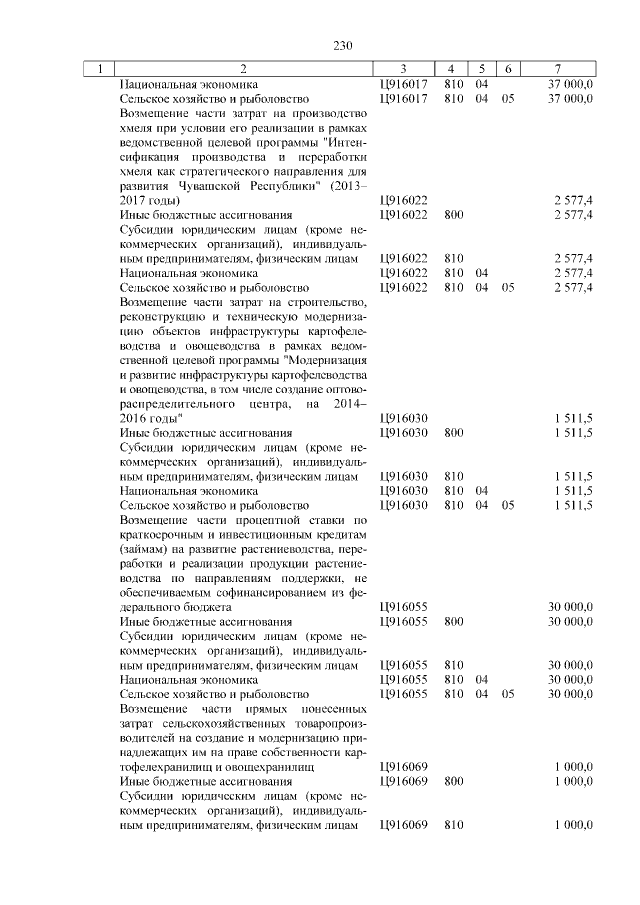 230

| 1 | 2 | 3 | 4 | 5 | 6 | 7 |
|---|---|---|---|---|---|---|
| | Национальная экономика | Ц916017 | 810 | 04 | | 37 000,0 |
| | Сельское хозяйство и рыболовство | Ц916017 | 810 | 04 | 05 | 37 000,0 |
| | Возмещение части затрат на производство хмеля при условии его реализации в рамках ведомственной целевой программы "Интенсификация производства и переработки хмеля как стратегического направления для развития Чувашской Республики" (2013–2017 годы) | Ц916022 | | | | 2 577,4 |
| | Иные бюджетные ассигнования | Ц916022 | 800 | | | 2 577,4 |
| | Субсидии юридическим лицам (кроме некоммерческих организаций), индивидуальным предпринимателям, физическим лицам | Ц916022 | 810 | | | 2 577,4 |
| | Национальная экономика | Ц916022 | 810 | 04 | | 2 577,4 |
| | Сельское хозяйство и рыболовство | Ц916022 | 810 | 04 | 05 | 2 577,4 |
| | Возмещение части затрат на строительство, реконструкцию и техническую модернизацию объектов инфраструктуры картофелеводства и овощеводства в рамках ведомственной целевой программы "Модернизация и развитие инфраструктуры картофелеводства и овощеводства, в том числе создание оптово-распределительного центра, на 2014–2016 годы" | Ц916030 | | | | 1 511,5 |
| | Иные бюджетные ассигнования | Ц916030 | 800 | | | 1 511,5 |
| | Субсидии юридическим лицам (кроме некоммерческих организаций), индивидуальным предпринимателям, физическим лицам | Ц916030 | 810 | | | 1 511,5 |
| | Национальная экономика | Ц916030 | 810 | 04 | | 1 511,5 |
| | Сельское хозяйство и рыболовство | Ц916030 | 810 | 04 | 05 | 1 511,5 |
| | Возмещение части процентной ставки по краткосрочным и инвестиционным кредитам (займам) на развитие растениеводства, переработки и реализации продукции растениеводства по направлениям поддержки, не обеспечиваемым софинансированием из федерального бюджета | Ц916055 | | | | 30 000,0 |
| | Иные бюджетные ассигнования | Ц916055 | 800 | | | 30 000,0 |
| | Субсидии юридическим лицам (кроме некоммерческих организаций), индивидуальным предпринимателям, физическим лицам | Ц916055 | 810 | | | 30 000,0 |
| | Национальная экономика | Ц916055 | 810 | 04 | | 30 000,0 |
| | Сельское хозяйство и рыболовство | Ц916055 | 810 | 04 | 05 | 30 000,0 |
| | Возмещение части прямых понесенных затрат сельскохозяйственных товаропроизводителей на создание и модернизацию принадлежащих им на праве собственности картофелехранилищ и овощехранилищ | Ц916069 | | | | 1 000,0 |
| | Иные бюджетные ассигнования | Ц916069 | 800 | | | 1 000,0 |
| | Субсидии юридическим лицам (кроме некоммерческих организаций), индивидуальным предпринимателям, физическим лицам | Ц916069 | 810 | | | 1 000,0 |